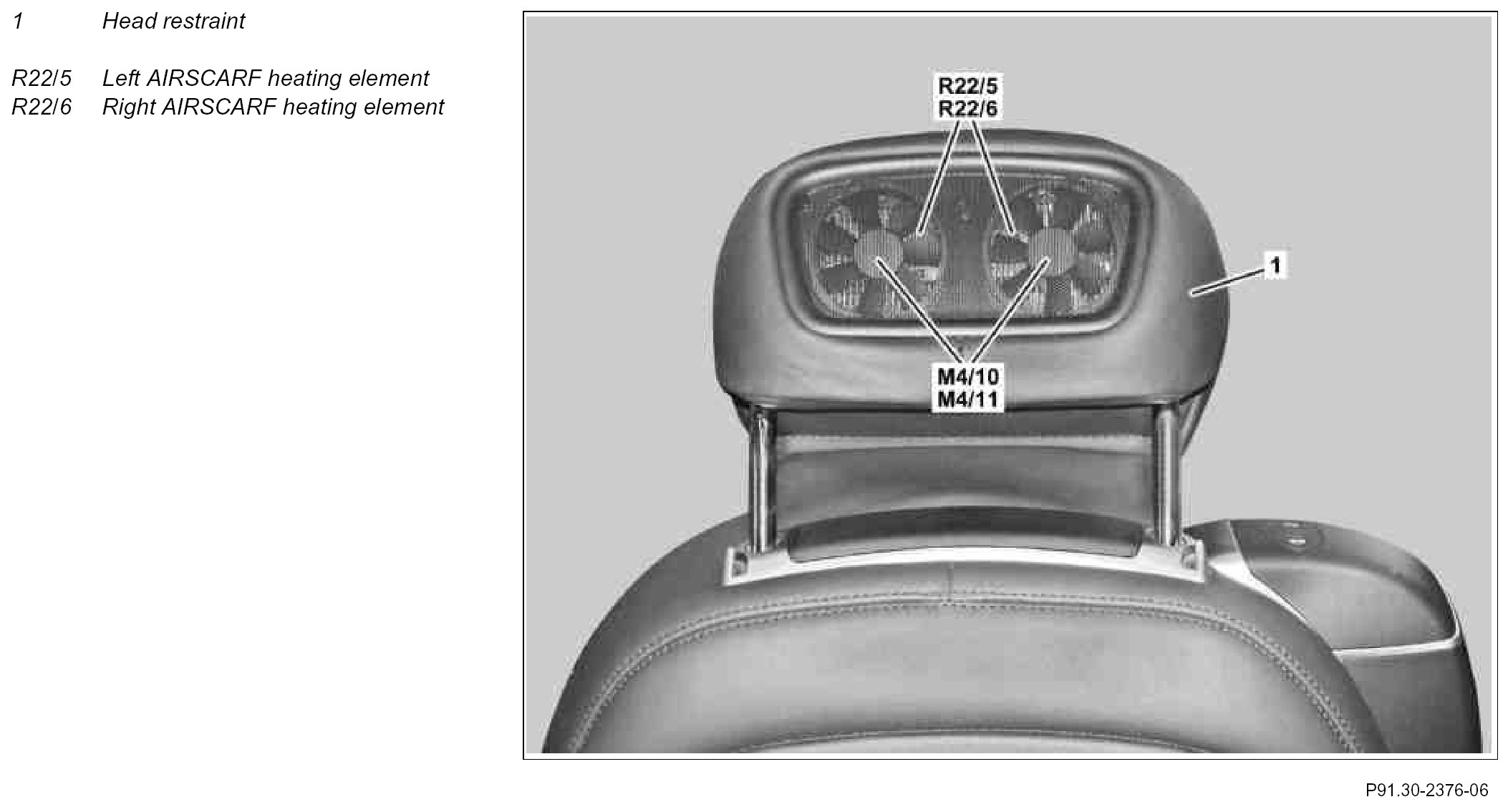 1 Head restraint

R22/5 Left AIRSCARF heating element
R22/6 Right AIRSCARF heating element

R22/5
R22/6

1

M4/10
M4/11

P91.30-2376-06